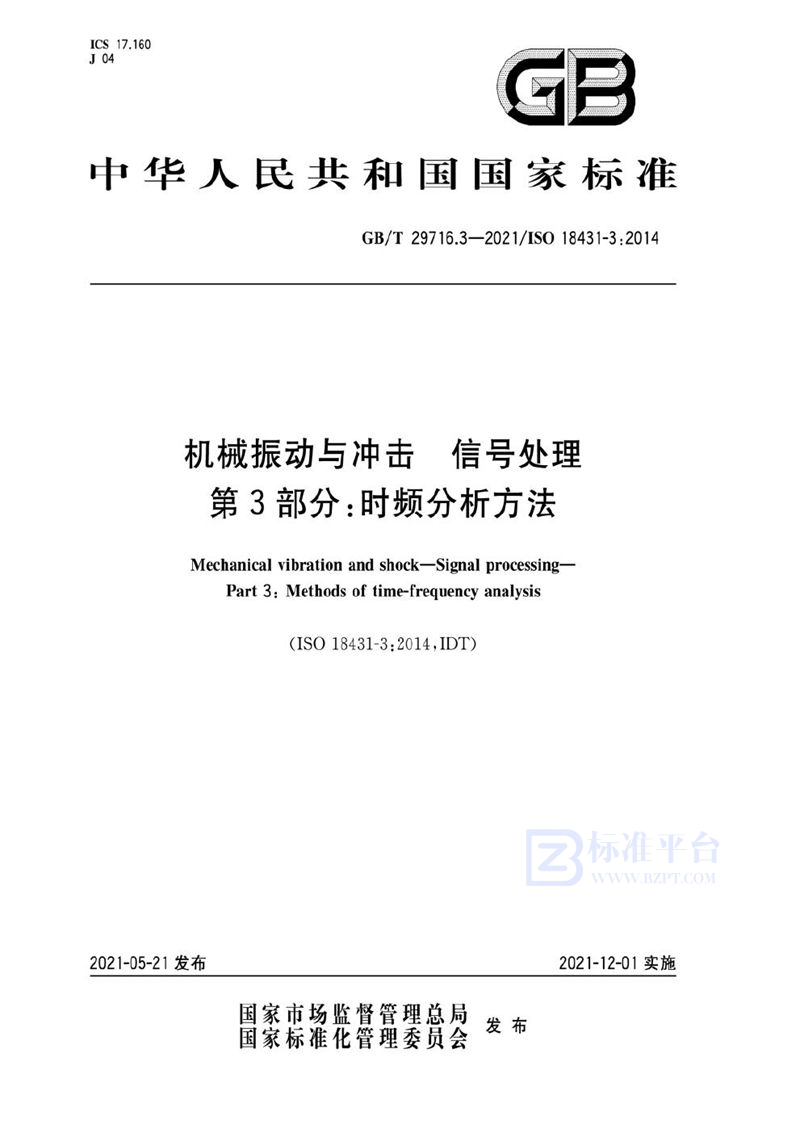 ICS 17.160
J 04

GB

中华人民共和国国家标准

GB/T 29716.3—2021/ISO 18431-3:2014

机械振动与冲击　信号处理
第3部分:时频分析方法

Mechanical vibration and shock—Signal processing—
Part 3: Methods of time-frequency analysis

(ISO 18431-3:2014,IDT)

标准平台
WWW.BZPT.COM

2021-05-21 发布

2021-12-01 实施

国家市场监督管理总局
国家标准化管理委员会　发布